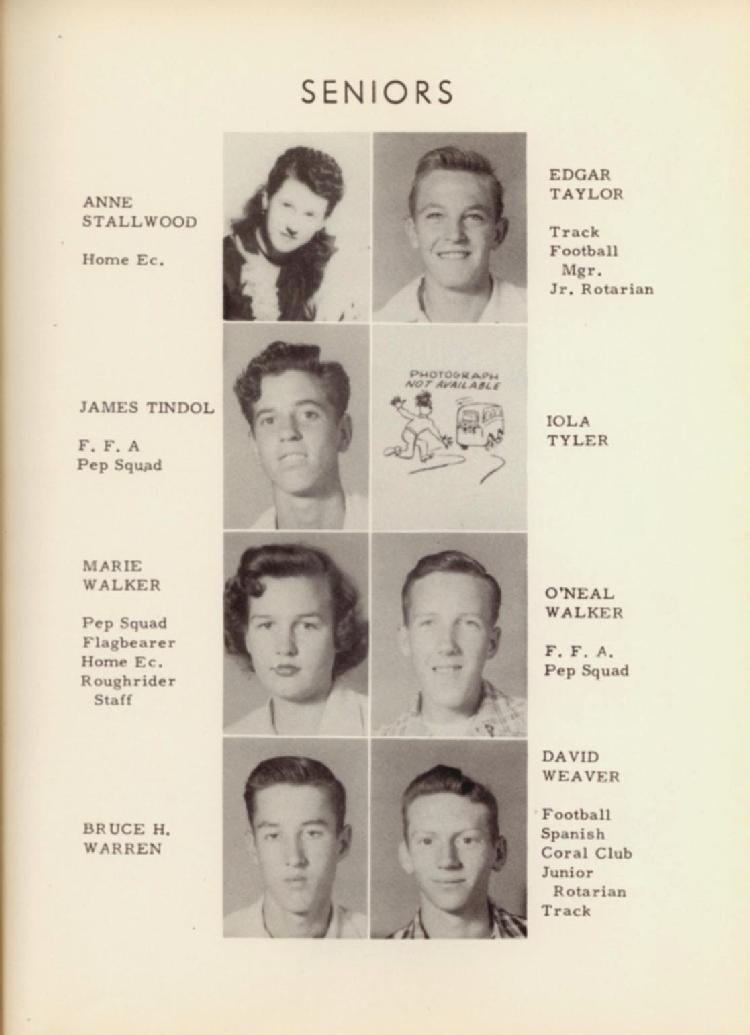 SENIORS

ANNE STALLWOOD

Home Ec.

EDGAR TAYLOR

Track
Football
Mgr.
Jr. Rotarian

JAMES TINDOL

F. F. A
Pep Squad

PHOTOGRAPH NOT AVAILABLE

IOLA TYLER

MARIE WALKER

Pep Squad
Flagbearer
Home Ec.
Roughrider Staff

O'NEAL WALKER

F. F. A.
Pep Squad

BRUCE H. WARREN

DAVID WEAVER

Football
Spanish
Coral Club
Junior Rotarian
Track